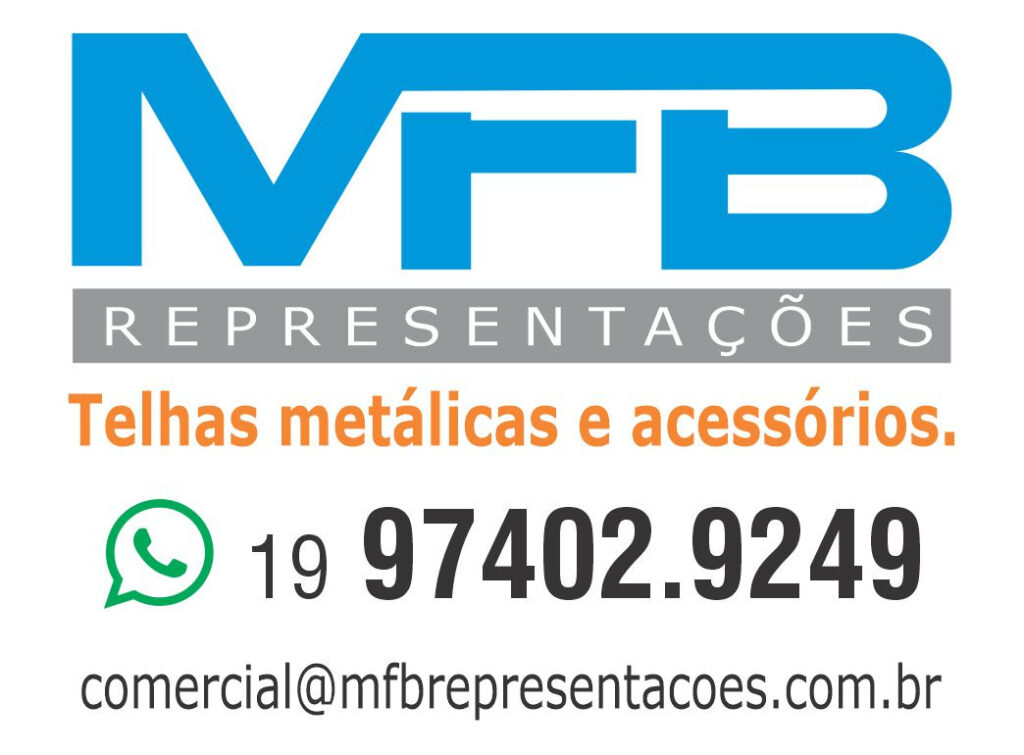 MFB
REPRESENTAÇÕES
Telhas metálicas e acessórios.
19 97402.9249
comercial@mfbrepresentacoes.com.br